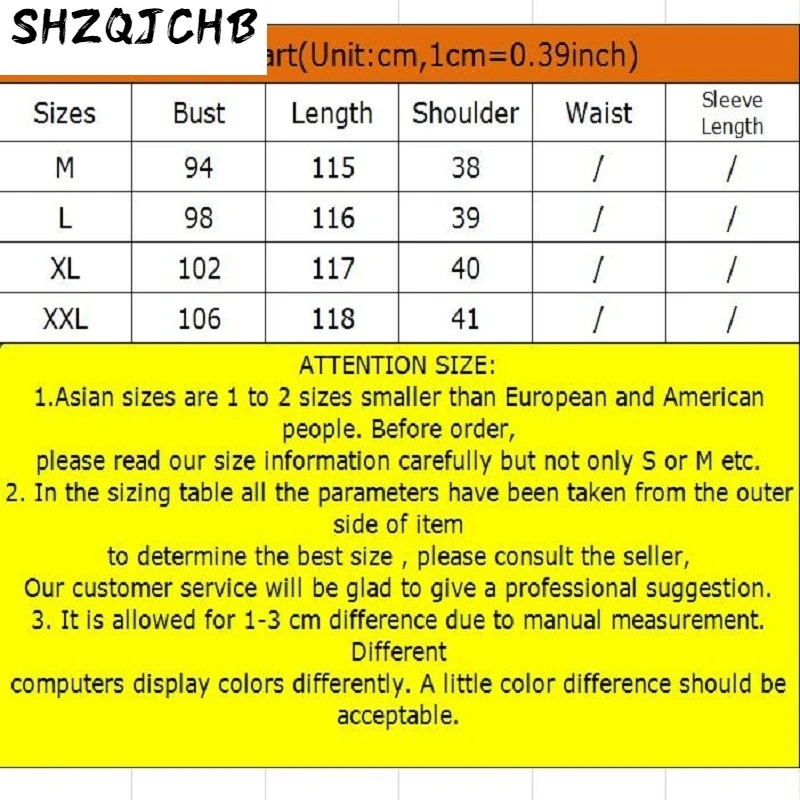 SHZQJCHB

art(Unit:cm,1cm=0.39inch)

| Sizes | Bust | Length | Shoulder | Waist | Sleeve Length |
|---|---|---|---|---|---|
| M | 94 | 115 | 38 | / | / |
| L | 98 | 116 | 39 | / | / |
| XL | 102 | 117 | 40 | / | / |
| XXL | 106 | 118 | 41 | / | / |

ATTENTION SIZE:
1.Asian sizes are 1 to 2 sizes smaller than European and American people. Before order,
please read our size information carefully but not only S or M etc.
2. In the sizing table all the parameters have been taken from the outer side of item
to determine the best size , please consult the seller,
Our customer service will be glad to give a professional suggestion.
3. It is allowed for 1-3 cm difference due to manual measurement. Different
computers display colors differently. A little color difference should be acceptable.